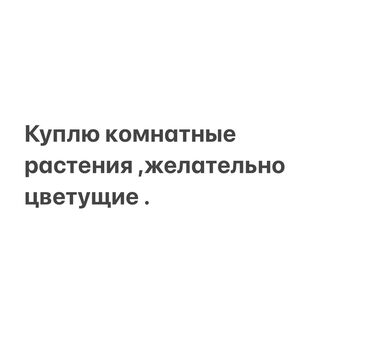 Куплю комнатные растения ,желательно цветущие .